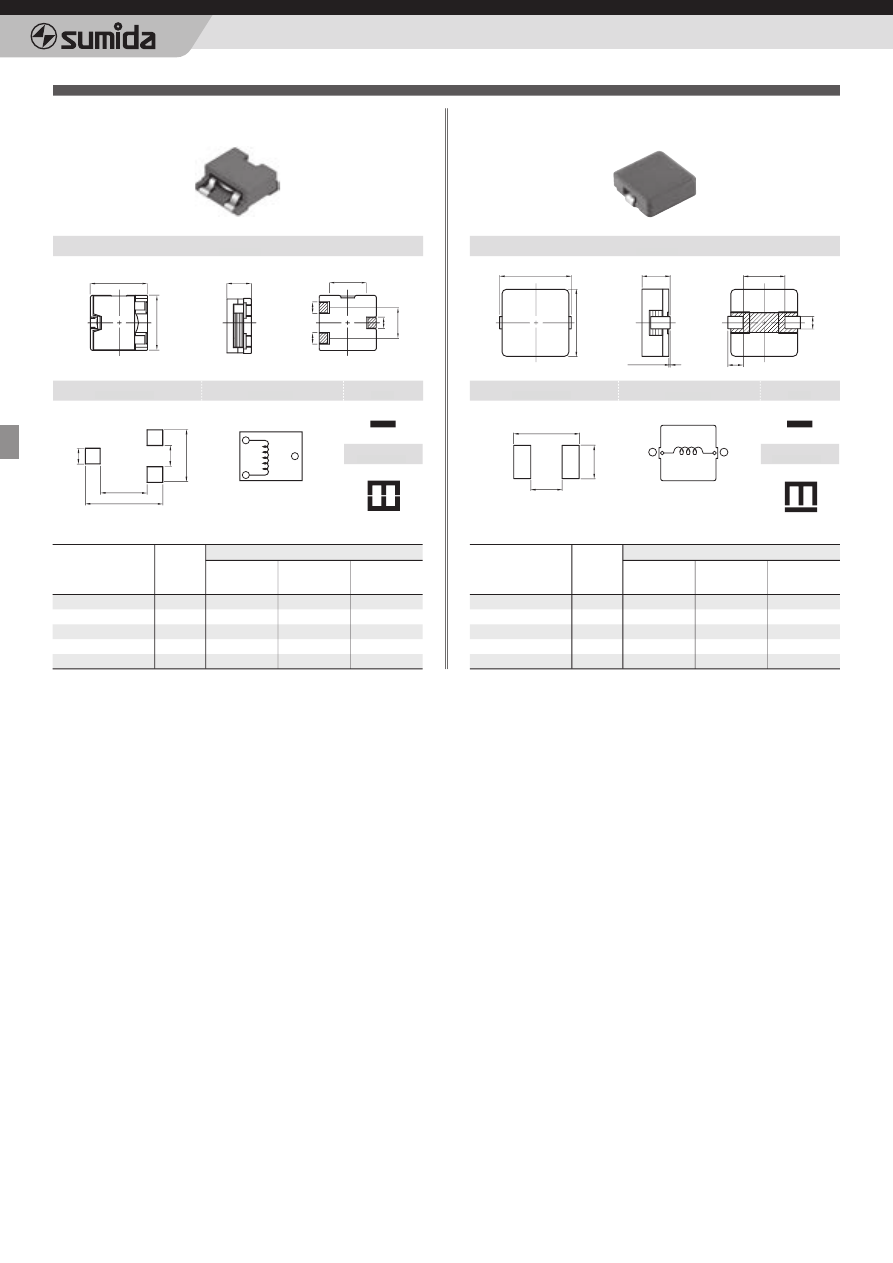 sumida